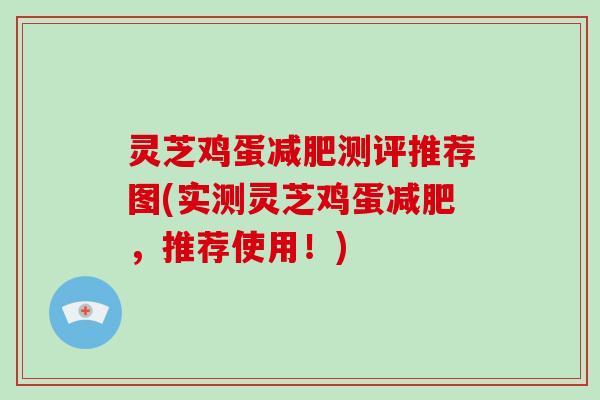 灵芝鸡蛋减肥测评推荐图(实测灵芝鸡蛋减肥，推荐使用！)